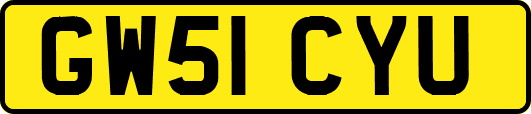 GW51 CYU